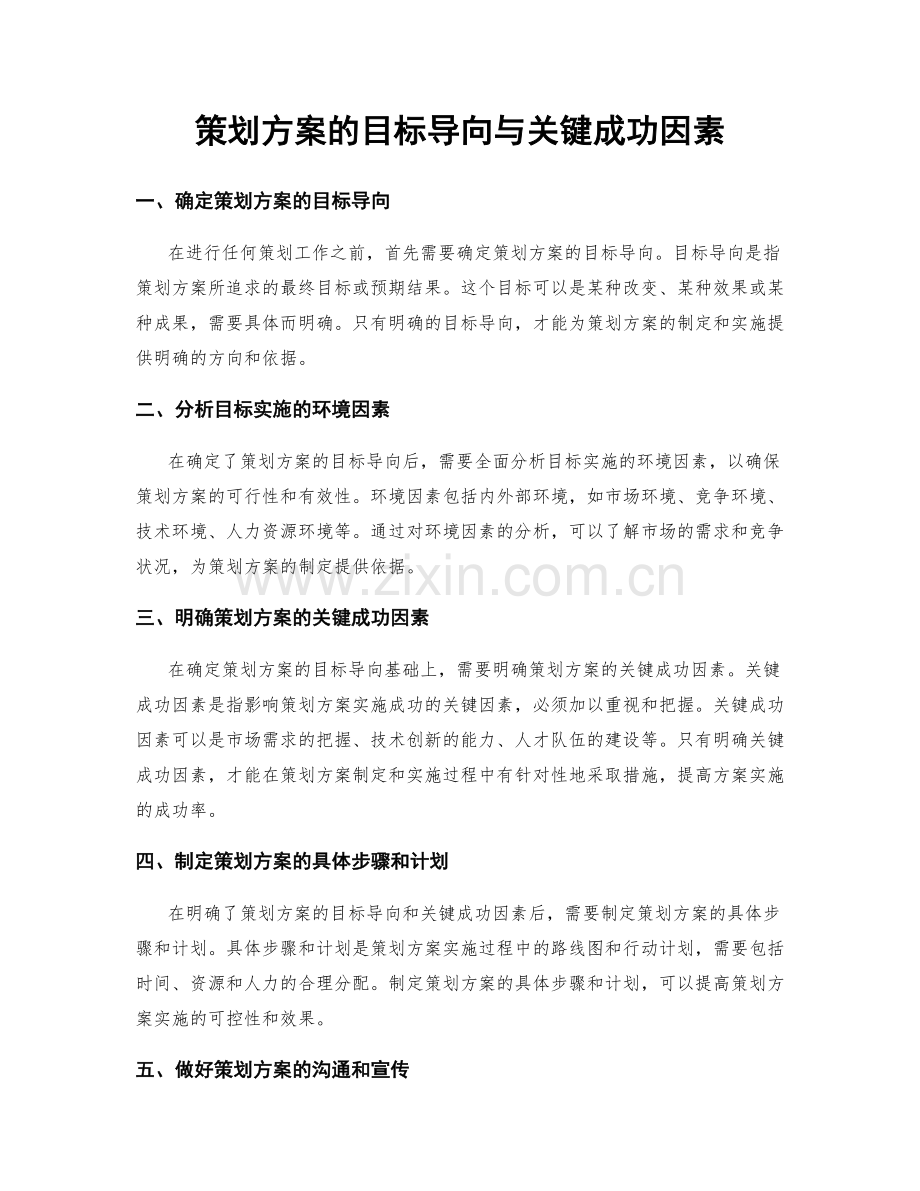 策划方案的目标导向与关键成功因素

一、确定策划方案的目标导向

在进行任何策划工作之前，首先需要确定策划方案的目标导向。目标导向是指策划方案所追求的最终目标或预期结果。这个目标可以是某种改变、某种效果或某种成果，需要具体而明确。只有明确的目标导向，才能为策划方案的制定和实施提供明确的方向和依据。

二、分析目标实施的环境因素

在确定了策划方案的目标导向后，需要全面分析目标实施的环境因素，以确保策划方案的可行性和有效性。环境因素包括内外部环境，如市场环境、竞争环境、技术环境、人力资源环境等。通过对环境因素的分析，可以了解市场的需求和竞争状况，为策划方案的制定提供依据。

三、明确策划方案的关键成功因素

在确定策划方案的目标导向基础上，需要明确策划方案的关键成功因素。关键成功因素是指影响策划方案实施成功的关键因素，必须加以重视和把握。关键成功因素可以是市场需求的把握、技术创新的能力、人才队伍的建设等。只有明确关键成功因素，才能在策划方案制定和实施过程中有针对性地采取措施，提高方案实施的成功率。

四、制定策划方案的具体步骤和计划

在明确了策划方案的目标导向和关键成功因素后，需要制定策划方案的具体步骤和计划。具体步骤和计划是策划方案实施过程中的路线图和行动计划，需要包括时间、资源和人力的合理分配。制定策划方案的具体步骤和计划，可以提高策划方案实施的可控性和效果。

五、做好策划方案的沟通和宣传

www.zixin.com.cn